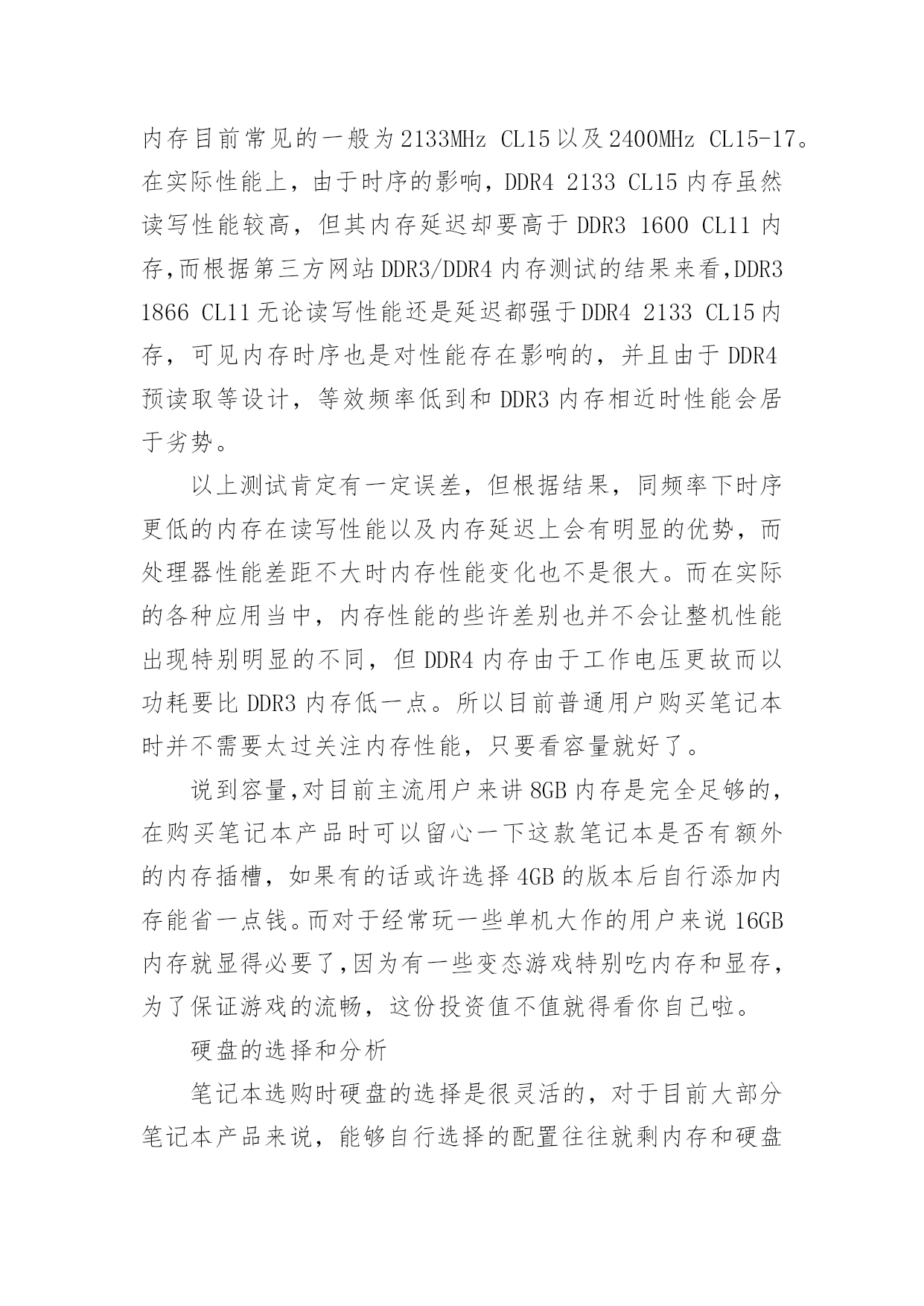 内存目前常见的一般为2133MHz CL15以及2400MHz CL15-17。在实际性能上，由于时序的影响，DDR4 2133 CL15内存虽然读写性能较高，但其内存延迟却要高于DDR3 1600 CL11内存,而根据第三方网站DDR3/DDR4内存测试的结果来看,DDR3 1866 CL11无论读写性能还是延迟都强于DDR4 2133 CL15内存，可见内存时序也是对性能存在影响的，并且由于DDR4预读取等设计，等效频率低到和DDR3内存相近时性能会居于劣势。

以上测试肯定有一定误差，但根据结果，同频率下时序更低的内存在读写性能以及内存延迟上会有明显的优势，而处理器性能差距不大时内存性能变化也不是很大。而在实际的各种应用当中，内存性能的些许差别也并不会让整机性能出现特别明显的不同，但DDR4内存由于工作电压更故而以功耗要比DDR3内存低一点。所以目前普通用户购买笔记本时并不需要太过关注内存性能，只要看容量就好了。

说到容量,对目前主流用户来讲8GB内存是完全足够的，在购买笔记本产品时可以留心一下这款笔记本是否有额外的内存插槽，如果有的话或许选择4GB的版本后自行添加内存能省一点钱。而对于经常玩一些单机大作的用户来说16GB内存就显得必要了,因为有一些变态游戏特别吃内存和显存，为了保证游戏的流畅，这份投资值不值就得看你自己啦。

硬盘的选择和分析

笔记本选购时硬盘的选择是很灵活的，对于目前大部分笔记本产品来说，能够自行选择的配置往往就剩内存和硬盘